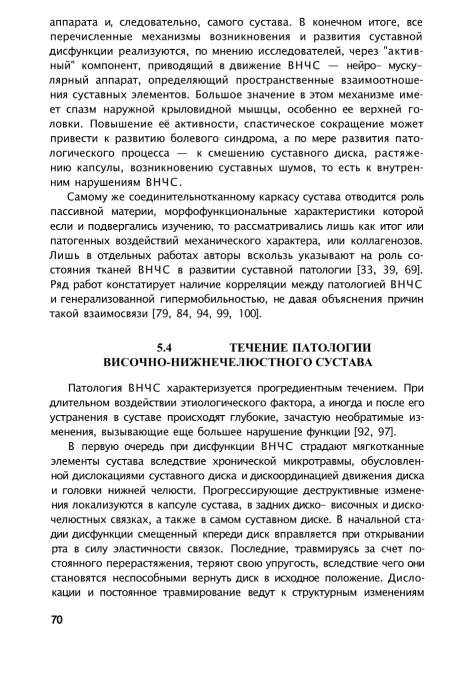 аппарата и, следовательно, самого сустава. В конечном итоге, все перечисленные механизмы возникновения и развития суставной дисфункции реализуются, по мнению исследователей, через "активный" компонент, приводящий в движение ВНЧС — нейро- мускулярный аппарат, определяющий пространственные взаимоотношения суставных элементов. Большое значение в этом механизме имеет спазм наружной крыловидной мышцы, особенно ее верхней головки. Повышение её активности, спастическое сокращение может привести к развитию болевого синдрома, а по мере развития патологического процесса — к смешению суставного диска, растяжению капсулы, возникновению суставных шумов, то есть к внутренним нарушениям ВНЧС.

Самому же соединительнотканному каркасу сустава отводится роль пассивной материи, морфофункциональные характеристики которой если и подвергались изучению, то рассматривались лишь как итог или патогенных воздействий механического характера, или коллагенозов. Лишь в отдельных работах авторы вскользь указывают на роль состояния тканей ВНЧС в развитии суставной патологии [33, 39, 69]. Ряд работ констатирует наличие корреляции между патологией ВНЧС и генерализованной гипермобильностью, не давая объяснения причин такой взаимосвязи [79, 84, 94, 99, 100].

5.4 ТЕЧЕНИЕ ПАТОЛОГИИ ВИСОЧНО-НИЖНЕЧЕЛЮСТНОГО СУСТАВА

Патология ВНЧС характеризуется прогредиентным течением. При длительном воздействии этиологического фактора, а иногда и после его устранения в суставе происходят глубокие, зачастую необратимые изменения, вызывающие еще большее нарушение функции [92, 97].

В первую очередь при дисфункции ВНЧС страдают мягкотканные элементы сустава вследствие хронической микротравмы, обусловленной дислокациями суставного диска и дискоординацией движения диска и головки нижней челюсти. Прогрессирующие деструктивные изменения локализуются в капсуле сустава, в задних диско- височных и дискочелюстных связках, а также в самом суставном диске. В начальной стадии дисфункции смещенный кпереди диск вправляется при открывании рта в силу эластичности связок. Последние, травмируясь за счет постоянного перерастяжения, теряют свою упругость, вследствие чего они становятся неспособными вернуть диск в исходное положение. Дислокации и постоянное травмирование ведут к структурным изменениям

70